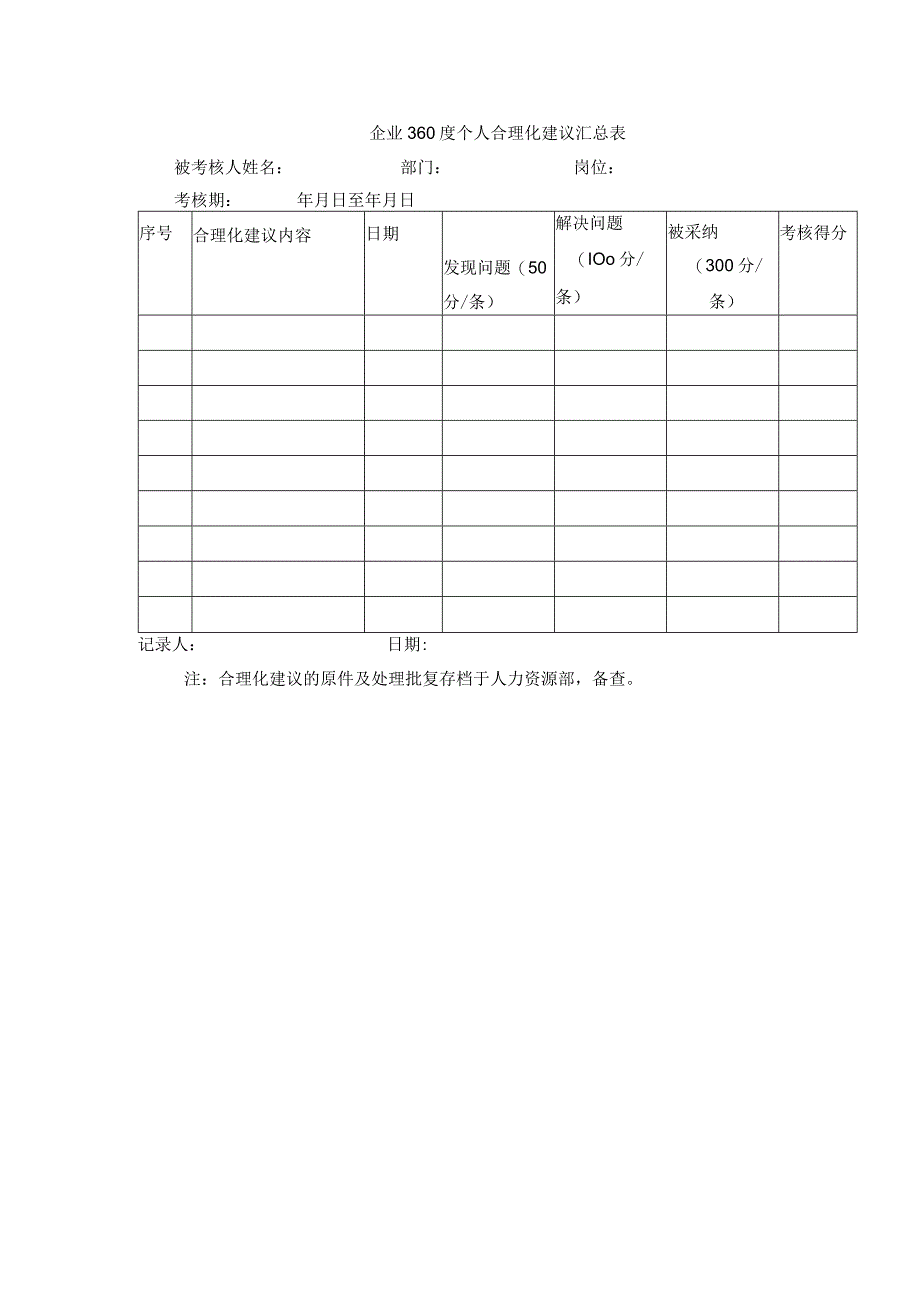 企业360度个人合理化建议汇总表

被考核人姓名：　　部门：　　岗位：

考核期：　　年月日至年月日

| 序号 | 合理化建议内容 | 日期 | 发现问题（50分/条） | 解决问题（IOo分/条） | 被采纳（300分/条） | 考核得分 |
|---|---|---|---|---|---|---|
| | | | | | | |
| | | | | | | |
| | | | | | | |
| | | | | | | |
| | | | | | | |
| | | | | | | |
| | | | | | | |
| | | | | | | |
| | | | | | | |

记录人：　　日期：

注：合理化建议的原件及处理批复存档于人力资源部，备查。